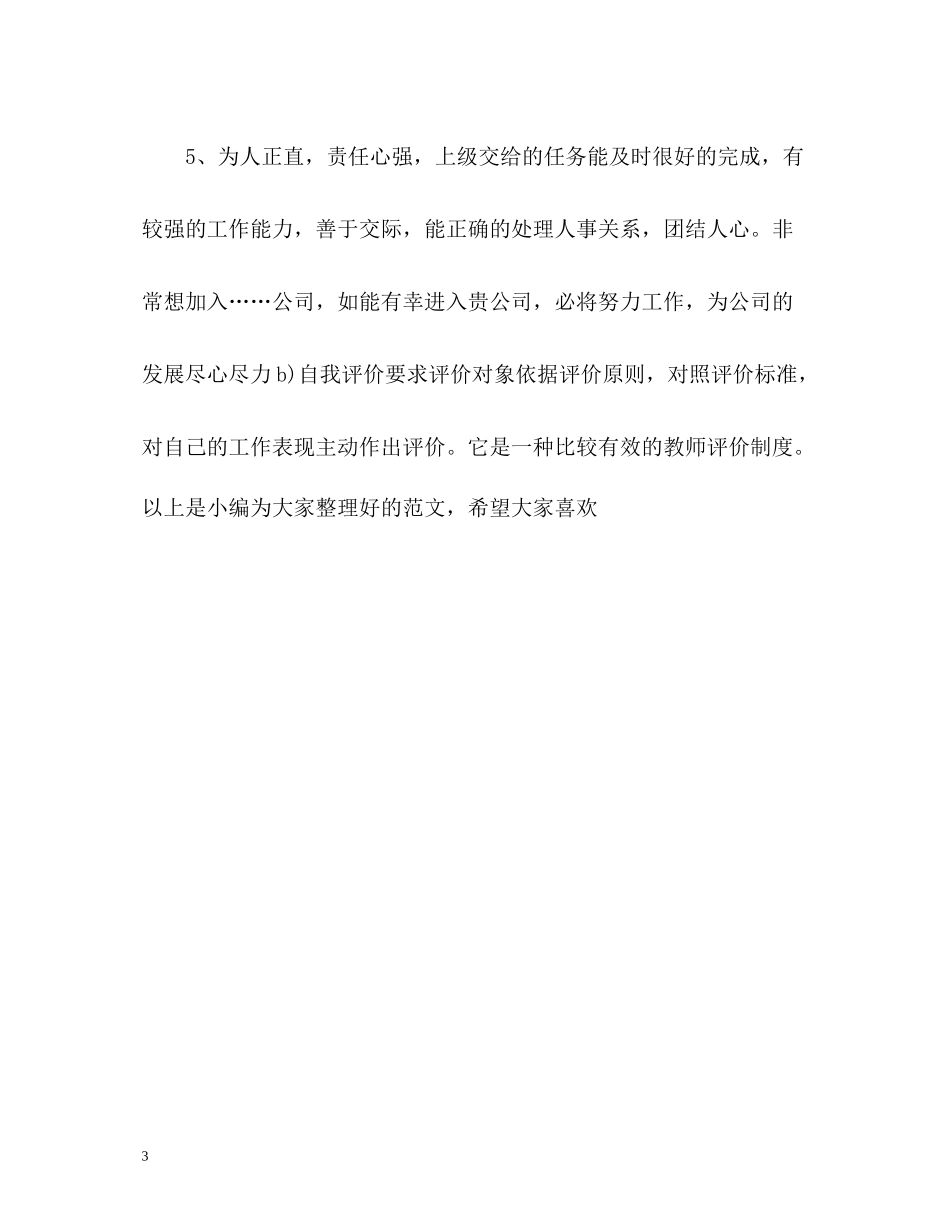 5、为人正直，责任心强，上级交给的任务能及时很好的完成，有较强的工作能力，善于交际，能正确的处理人事关系，团结人心。非常想加入……公司，如能有幸进入贵公司，必将努力工作，为公司的发展尽心尽力b)自我评价要求评价对象依据评价原则，对照评价标准，对自己的工作表现主动作出评价。它是一种比较有效的教师评价制度。以上是小编为大家整理好的范文，希望大家喜欢

3